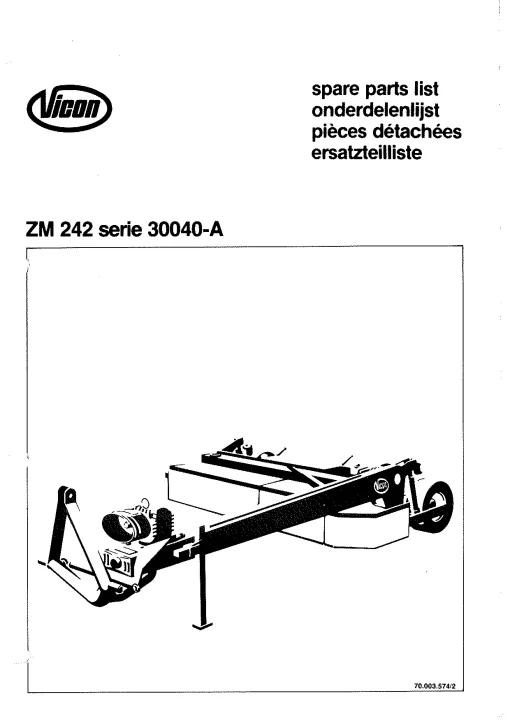 Vicon

spare parts list
onderdelenlijst
pièces détachées
ersatzteilliste

ZM 242 serie 30040-A

70.003.574/2